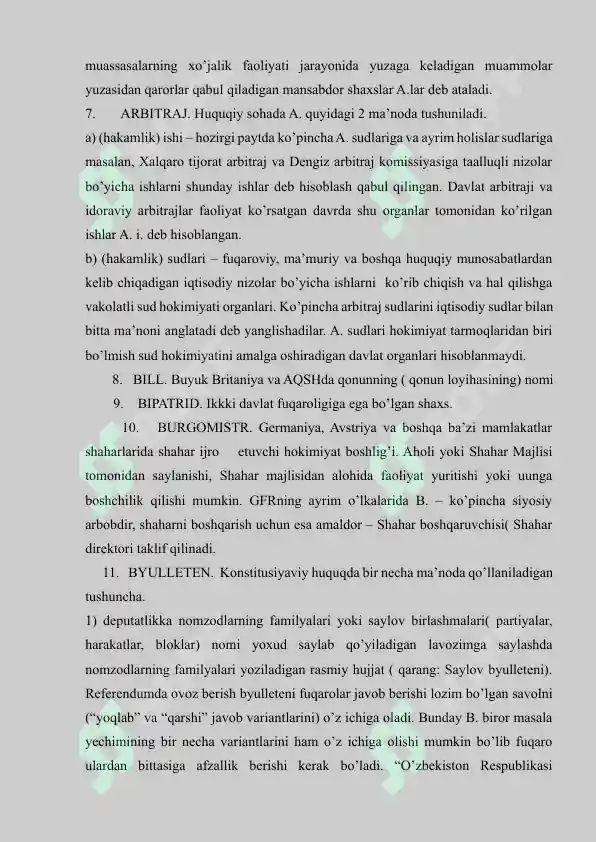 muassasalarning xo'jalik faoliyati jarayonida yuzaga keladigan muammolar yuzasidan qarorlar qabul qiladigan mansabdor shaxslar A.lar deb ataladi.

7. ARBITRAJ. Huquqiy sohada A. quyidagi 2 ma'noda tushuniladi.

a) (hakamlik) ishi – hozirgi paytda ko'pincha A. sudlariga va ayrim holislar sudlariga masalan, Xalqaro tijorat arbitraj va Dengiz arbitraj komissiyasiga taalluqli nizolar bo'yicha ishlarni shunday ishlar deb hisoblash qabul qilingan. Davlat arbitraji va idoraviy arbitrajlar faoliyat ko'rsatgan davrda shu organlar tomonidan ko'rilgan ishlar A. i. deb hisoblangan.

b) (hakamlik) sudlari – fuqaroviy, ma'muriy va boshqa huquqiy munosabatlardan kelib chiqadigan iqtisodiy nizolar bo'yicha ishlarni ko'rib chiqish va hal qilishga vakolatli sud hokimiyati organlari. Ko'pincha arbitraj sudlarini iqtisodiy sudlar bilan bitta ma'noni anglatadi deb yanglishadilar. A. sudlari hokimiyat tarmoqlaridan biri bo'lmish sud hokimiyatini amalga oshiradigan davlat organlari hisoblanmaydi.

8. BILL. Buyuk Britaniya va AQSHda qonunning ( qonun loyihasining) nomi

9. BIPATRID. Ikkki davlat fuqaroligiga ega bo'lgan shaxs.

10. BURGOMISTR. Germaniya, Avstriya va boshqa ba'zi mamlakatlar shaharlarida shahar ijro etuvchi hokimiyat boshlig'i. Aholi yoki Shahar Majlisi tomonidan saylanishi, Shahar majlisidan alohida faoliyat yuritishi yoki uunga boshchilik qilishi mumkin. GFRning ayrim o'lkalarida B. – ko'pincha siyosiy arbobdir, shaharni boshqarish uchun esa amaldor – Shahar boshqaruvchisi( Shahar direktori taklif qilinadi.

11. BYULLETEN. Konstitusiyaviy huquqda bir necha ma'noda qo'llaniladigan tushuncha.

1) deputatlikka nomzodlarning familyalari yoki saylov birlashmalari( partiyalar, harakatlar, bloklar) nomi yoxud saylab qo'yiladigan lavozimga saylashda nomzodlarning familyalari yoziladigan rasmiy hujjat ( qarang: Saylov byulleteni). Referendumda ovoz berish byulleteni fuqarolar javob berishi lozim bo'lgan savolni ("yoqlab" va "qarshi" javob variantlarini) o'z ichiga oladi. Bunday B. biror masala yechimining bir necha variantlarini ham o'z ichiga olishi mumkin bo'lib fuqaro ulardan bittasiga afzallik berishi kerak bo'ladi. "O'zbekiston Respublikasi